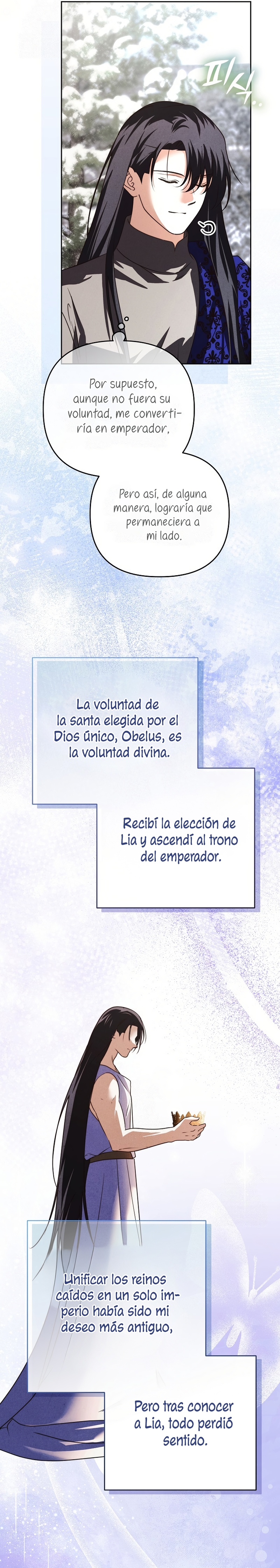 피식..

Por supuesto, aunque no fuera su voluntad, me convertiría en emperador,

Pero así, de alguna manera, lograría que permaneciera a mi lado.

La voluntad de la santa elegida por el Dios único, Obelus, es la voluntad divina.

Recibí la elección de Lia y ascendí al trono del emperador.

Unificar los reinos caídos en un solo imperio había sido mi deseo más antiguo,

Pero tras conocer a Lia, todo perdió sentido.